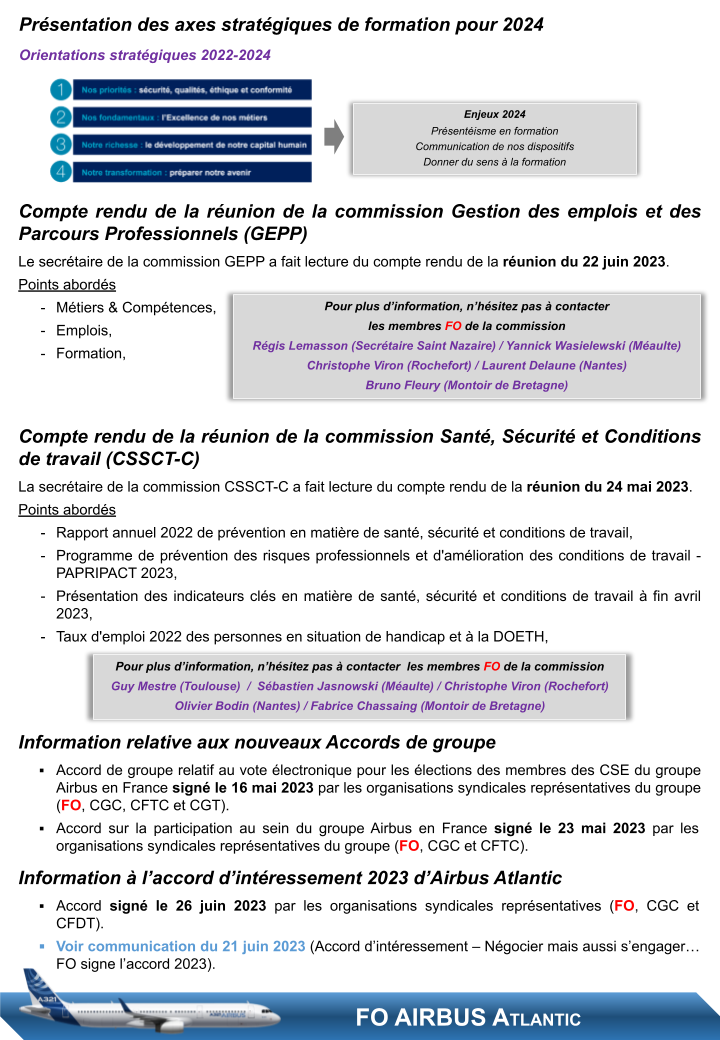 Présentation des axes stratégiques de formation pour 2024

Orientations stratégiques 2022-2024

1 Nos priorités : sécurité, qualités, éthique et conformité
2 Nos fondamentaux : l'Excellence de nos métiers
3 Notre richesse : le développement de notre capital humain
4 Notre transformation : préparer notre avenir

Enjeux 2024
Présentéisme en formation
Communication de nos dispositifs
Donner du sens à la formation

Compte rendu de la réunion de la commission Gestion des emplois et des Parcours Professionnels (GEPP)

Le secrétaire de la commission GEPP a fait lecture du compte rendu de la réunion du 22 juin 2023.

Points abordés
- Métiers & Compétences,
- Emplois,
- Formation,

Pour plus d'information, n'hésitez pas à contacter les membres FO de la commission
Régis Lemasson (Secrétaire Saint Nazaire) / Yannick Wasielewski (Méaulte)
Christophe Viron (Rochefort) / Laurent Delaune (Nantes)
Bruno Fleury (Montoir de Bretagne)

Compte rendu de la réunion de la commission Santé, Sécurité et Conditions de travail (CSSCT-C)

La secrétaire de la commission CSSCT-C a fait lecture du compte rendu de la réunion du 24 mai 2023.

Points abordés
- Rapport annuel 2022 de prévention en matière de santé, sécurité et conditions de travail,
- Programme de prévention des risques professionnels et d'amélioration des conditions de travail - PAPRIPACT 2023,
- Présentation des indicateurs clés en matière de santé, sécurité et conditions de travail à fin avril 2023,
- Taux d'emploi 2022 des personnes en situation de handicap et à la DOETH,

Pour plus d'information, n'hésitez pas à contacter les membres FO de la commission
Guy Mestre (Toulouse) / Sébastien Jasnowski (Méaulte) / Christophe Viron (Rochefort)
Olivier Bodin (Nantes) / Fabrice Chassaing (Montoir de Bretagne)

Information relative aux nouveaux Accords de groupe

▪ Accord de groupe relatif au vote électronique pour les élections des membres des CSE du groupe Airbus en France signé le 16 mai 2023 par les organisations syndicales représentatives du groupe (FO, CGC, CFTC et CGT).
▪ Accord sur la participation au sein du groupe Airbus en France signé le 23 mai 2023 par les organisations syndicales représentatives du groupe (FO, CGC et CFTC).

Information à l'accord d'intéressement 2023 d'Airbus Atlantic

▪ Accord signé le 26 juin 2023 par les organisations syndicales représentatives (FO, CGC et CFDT).
▪ Voir communication du 21 juin 2023 (Accord d'intéressement – Négocier mais aussi s'engager… FO signe l'accord 2023).

A321

FO AIRBUS ATLANTIC